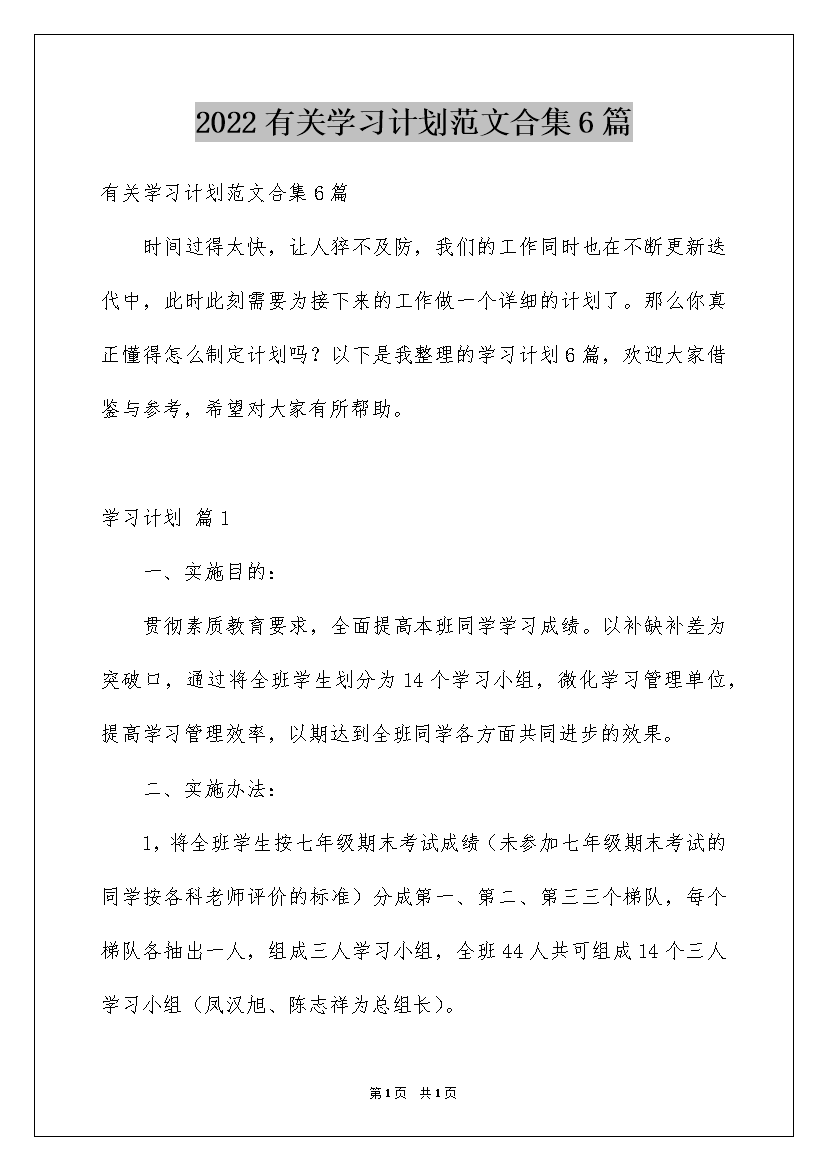 2022有关学习计划范文合集6篇

有关学习计划范文合集6篇

时间过得太快，让人猝不及防，我们的工作同时也在不断更新迭代中，此时此刻需要为接下来的工作做一个详细的计划了。那么你真正懂得怎么制定计划吗？以下是我整理的学习计划6篇，欢迎大家借鉴与参考，希望对大家有所帮助。

学习计划 篇1

一、实施目的：

贯彻素质教育要求，全面提高本班同学学习成绩。以补缺补差为突破口，通过将全班学生划分为14个学习小组，微化学习管理单位，提高学习管理效率，以期达到全班同学各方面共同进步的效果。

二、实施办法：

1，将全班学生按七年级期末考试成绩（未参加七年级期末考试的同学按各科老师评价的标准）分成第一、第二、第三三个梯队，每个梯队各抽出一人，组成三人学习小组，全班44人共可组成14个三人学习小组（凤汉旭、陈志祥为总组长）。

第1页 共1页